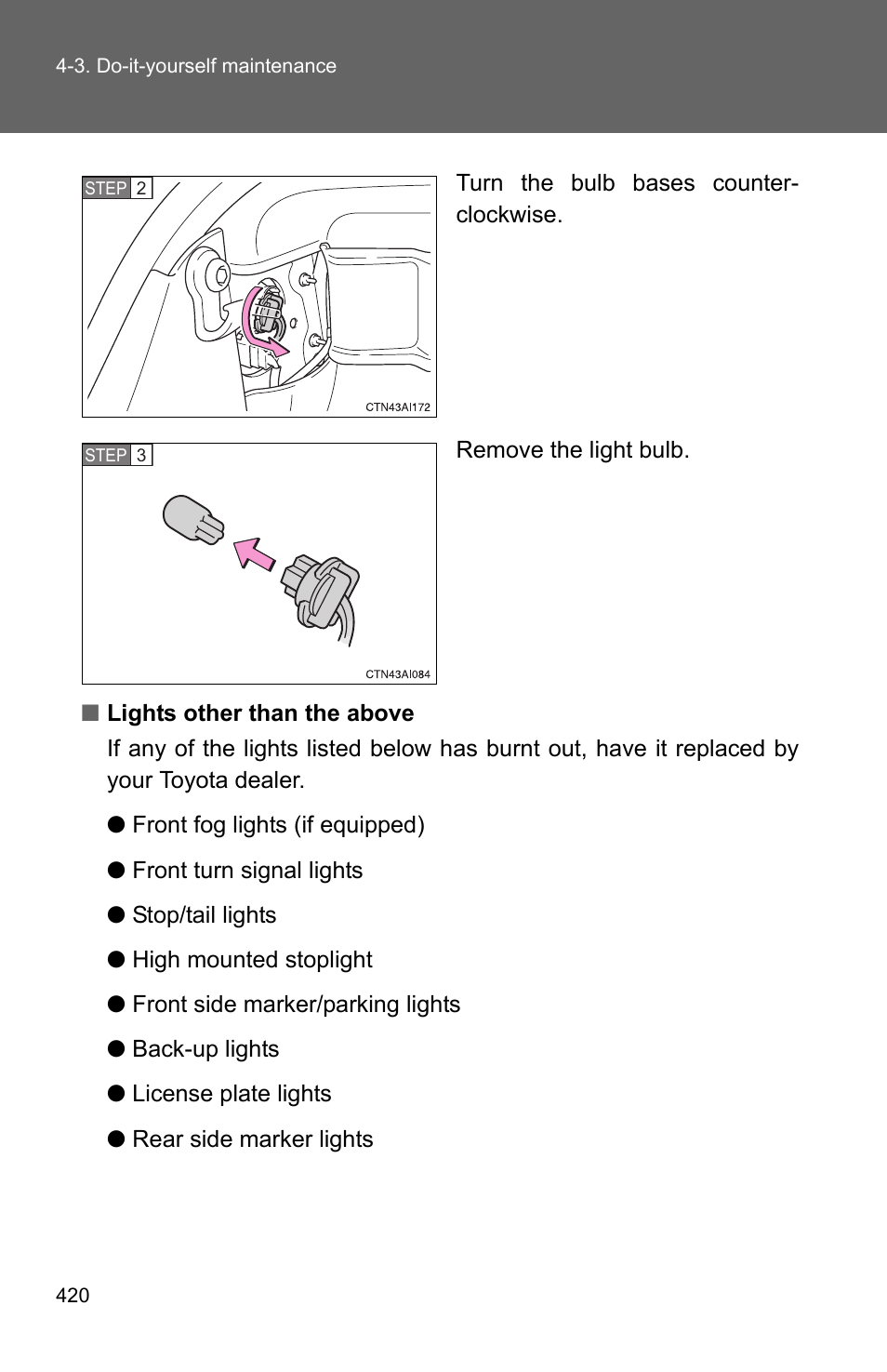 4-3. Do-it-yourself maintenance

STEP 2

CTN43AI172

Turn the bulb bases counterclockwise.

STEP 3

CTN43AI084

Remove the light bulb.

■ Lights other than the above

If any of the lights listed below has burnt out, have it replaced by your Toyota dealer.

● Front fog lights (if equipped)

● Front turn signal lights

● Stop/tail lights

● High mounted stoplight

● Front side marker/parking lights

● Back-up lights

● License plate lights

● Rear side marker lights

420